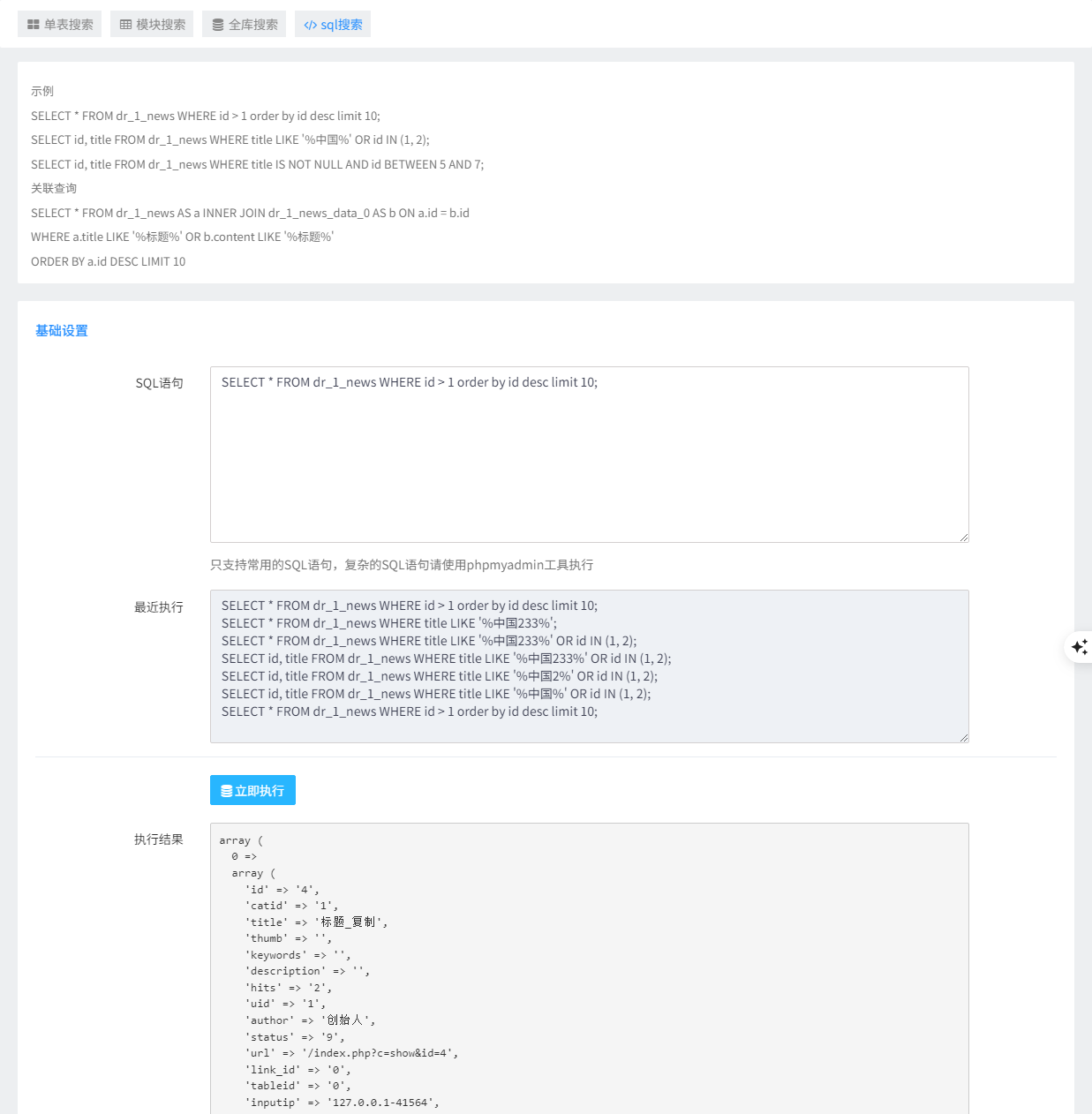 单表搜索 模块搜索 全库搜索 sql搜索

示例
SELECT * FROM dr_1_news WHERE id > 1 order by id desc limit 10;
SELECT id, title FROM dr_1_news WHERE title LIKE '%中国%' OR id IN (1, 2);
SELECT id, title FROM dr_1_news WHERE title IS NOT NULL AND id BETWEEN 5 AND 7;
关联查询
SELECT * FROM dr_1_news AS a INNER JOIN dr_1_news_data_0 AS b ON a.id = b.id
WHERE a.title LIKE '%标题%' OR b.content LIKE '%标题%'
ORDER BY a.id DESC LIMIT 10

基础设置

SQL语句
SELECT * FROM dr_1_news WHERE id > 1 order by id desc limit 10;

只支持常用的SQL语句，复杂的SQL语句请使用phpmyadmin工具执行

最近执行
SELECT * FROM dr_1_news WHERE id > 1 order by id desc limit 10;
SELECT * FROM dr_1_news WHERE title LIKE '%中国233%';
SELECT * FROM dr_1_news WHERE title LIKE '%中国233%' OR id IN (1, 2);
SELECT id, title FROM dr_1_news WHERE title LIKE '%中国233%' OR id IN (1, 2);
SELECT id, title FROM dr_1_news WHERE title LIKE '%中国2%' OR id IN (1, 2);
SELECT id, title FROM dr_1_news WHERE title LIKE '%中国%' OR id IN (1, 2);
SELECT * FROM dr_1_news WHERE id > 1 order by id desc limit 10;

立即执行

执行结果
array (
 0 =>
 array (
 'id' => '4',
 'catid' => '1',
 'title' => '标题_复制',
 'thumb' => '',
 'keywords' => '',
 'description' => '',
 'hits' => '2',
 'uid' => '1',
 'author' => '创始人',
 'status' => '9',
 'url' => '/index.php?c=show&id=4',
 'link_id' => '0',
 'tableid' => '0',
 'inputip' => '127.0.0.1-41564',